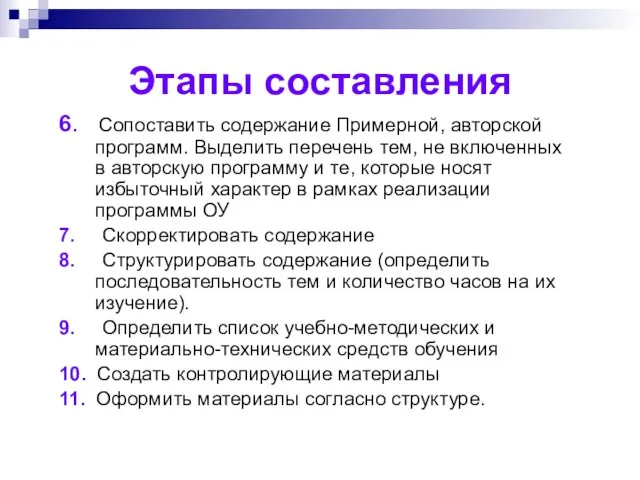 Этапы составления

6. Сопоставить содержание Примерной, авторской программ. Выделить перечень тем, не включенных в авторскую программу и те, которые носят избыточный характер в рамках реализации программы ОУ

7. Скорректировать содержание

8. Структурировать содержание (определить последовательность тем и количество часов на их изучение).

9. Определить список учебно-методических и материально-технических средств обучения

10. Создать контролирующие материалы

11. Оформить материалы согласно структуре.